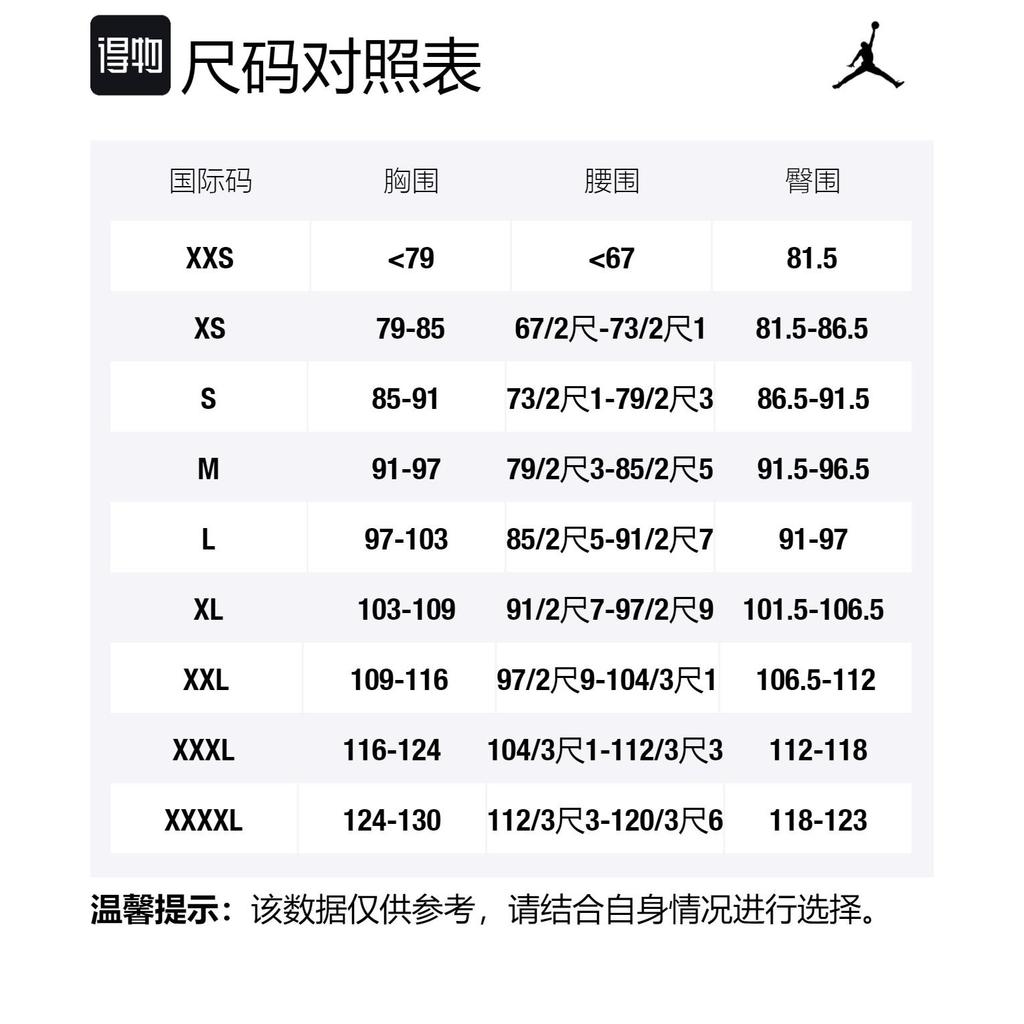 得物 尺码对照表

| 国际码 | 胸围 | 腰围 | 臀围 |
|---|---|---|---|
| XXS | <79 | <67 | 81.5 |
| XS | 79-85 | 67/2尺-73/2尺1 | 81.5-86.5 |
| S | 85-91 | 73/2尺1-79/2尺3 | 86.5-91.5 |
| M | 91-97 | 79/2尺3-85/2尺5 | 91.5-96.5 |
| L | 97-103 | 85/2尺5-91/2尺7 | 91-97 |
| XL | 103-109 | 91/2尺7-97/2尺9 | 101.5-106.5 |
| XXL | 109-116 | 97/2尺9-104/3尺1 | 106.5-112 |
| XXXL | 116-124 | 104/3尺1-112/3尺3 | 112-118 |
| XXXXL | 124-130 | 112/3尺3-120/3尺6 | 118-123 |

温馨提示：该数据仅供参考，请结合自身情况进行选择。